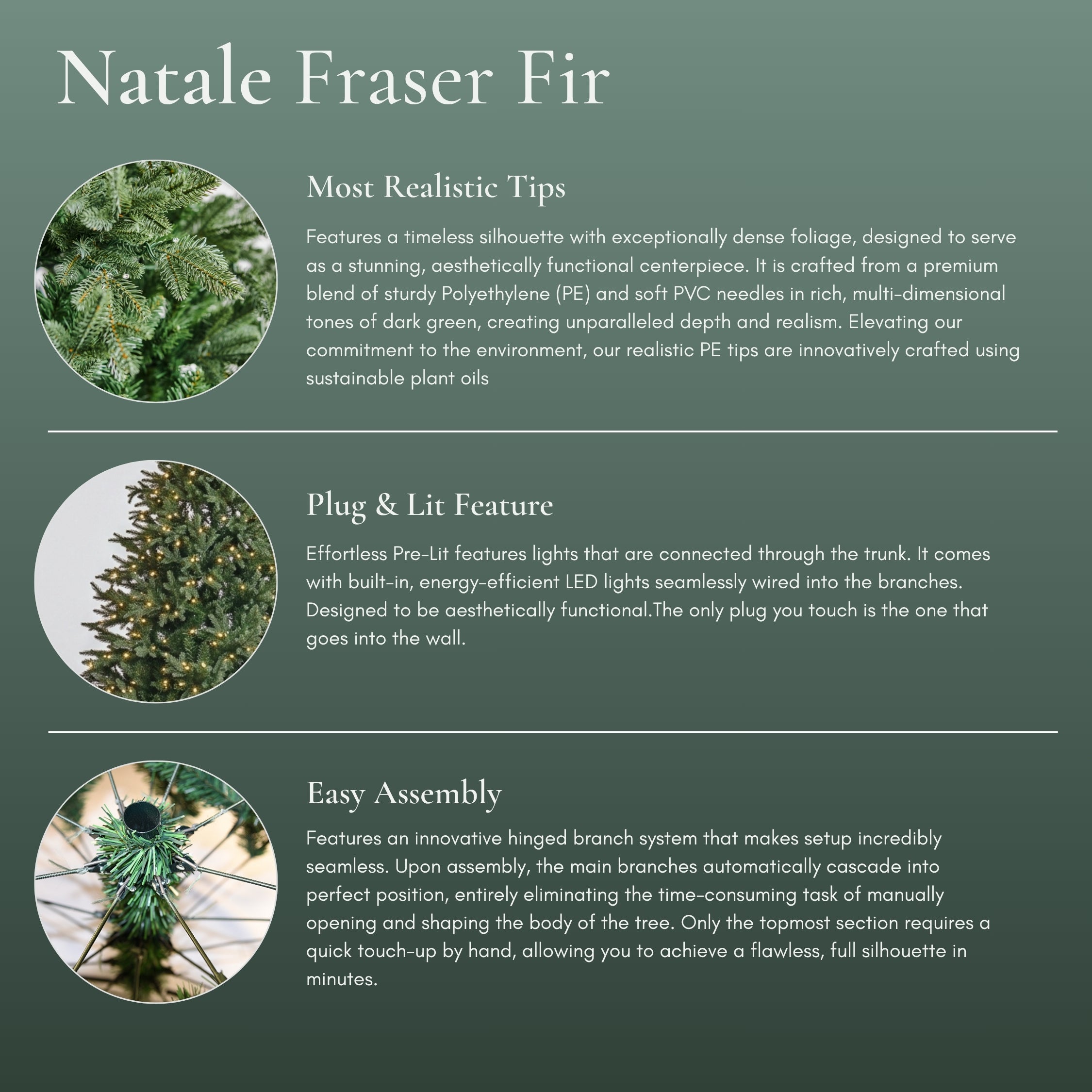 Natale Fraser Fir

Most Realistic Tips

Features a timeless silhouette with exceptionally dense foliage, designed to serve as a stunning, aesthetically functional centerpiece. It is crafted from a premium blend of sturdy Polyethylene (PE) and soft PVC needles in rich, multi-dimensional tones of dark green, creating unparalleled depth and realism. Elevating our commitment to the environment, our realistic PE tips are innovatively crafted using sustainable plant oils

Plug & Lit Feature

Effortless Pre-Lit features lights that are connected through the trunk. It comes with built-in, energy-efficient LED lights seamlessly wired into the branches. Designed to be aesthetically functional.The only plug you touch is the one that goes into the wall.

Easy Assembly

Features an innovative hinged branch system that makes setup incredibly seamless. Upon assembly, the main branches automatically cascade into perfect position, entirely eliminating the time-consuming task of manually opening and shaping the body of the tree. Only the topmost section requires a quick touch-up by hand, allowing you to achieve a flawless, full silhouette in minutes.